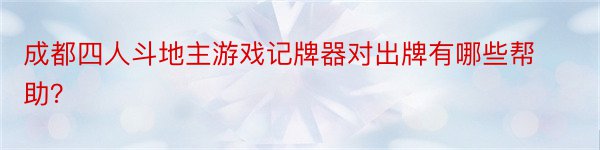 成都四人斗地主游戏记牌器对出牌有哪些帮助?